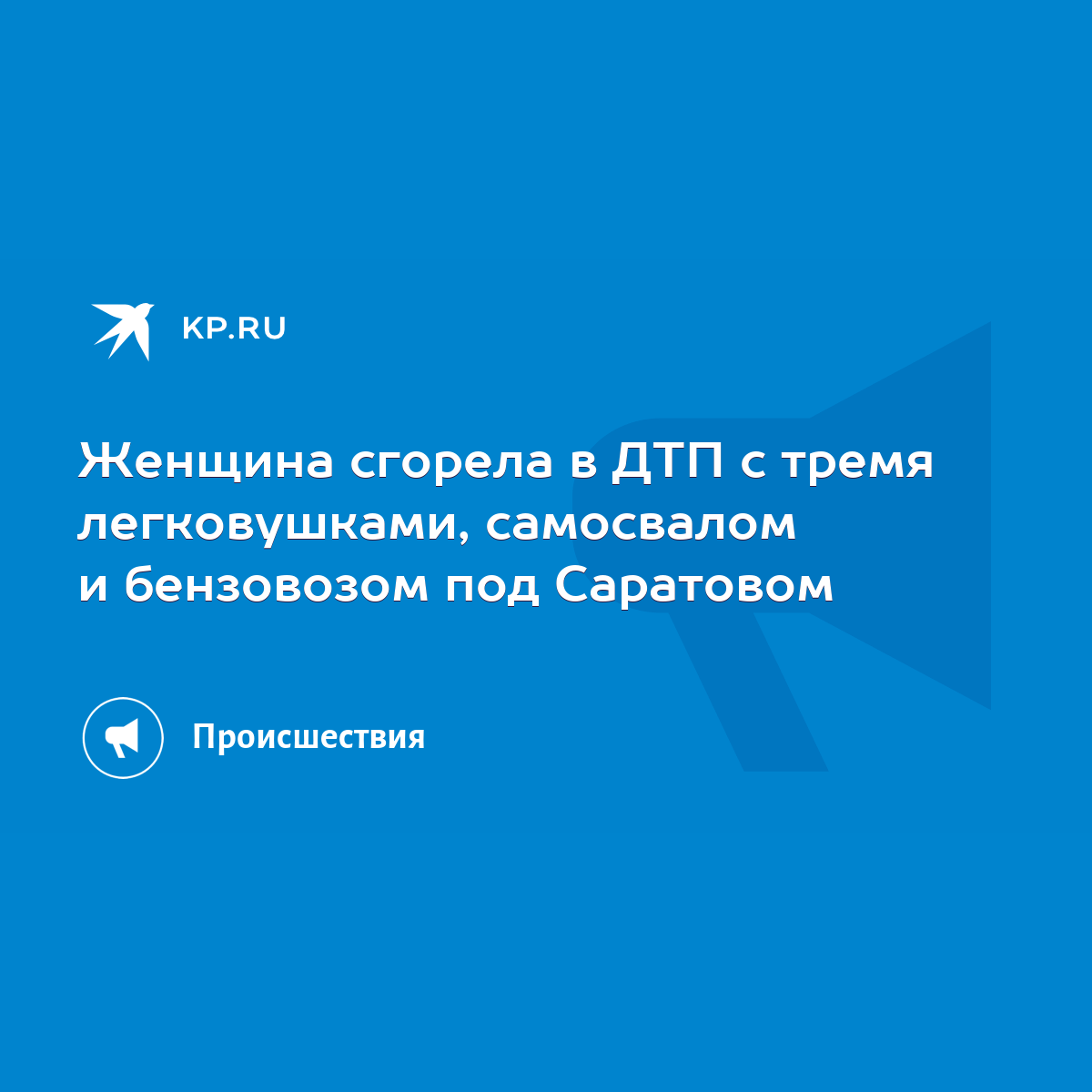 KP.RU

Женщина сгорела в ДТП с тремя легковушками, самосвалом и бензовозом под Саратовом

Происшествия